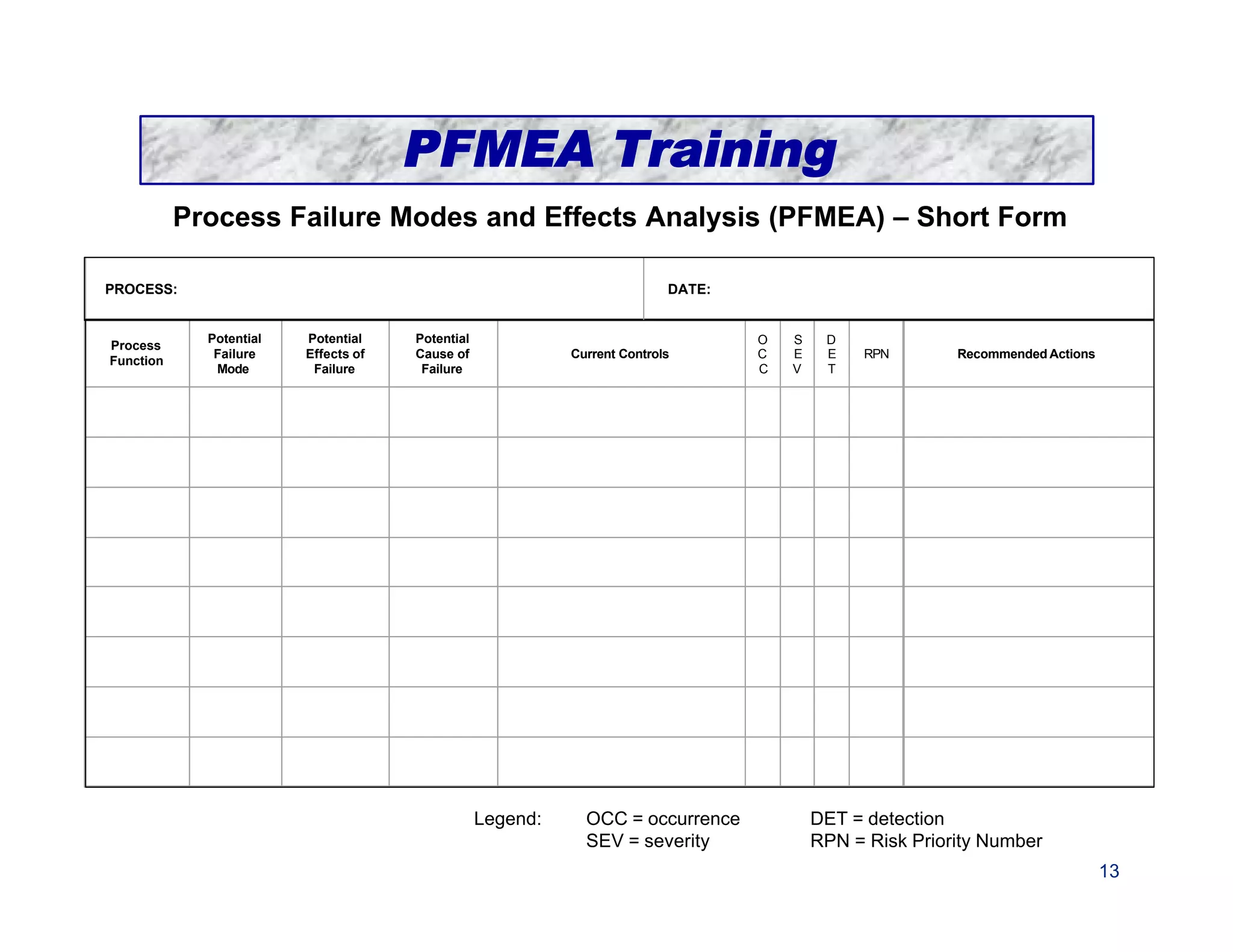 PFMEA Training

Process Failure Modes and Effects Analysis (PFMEA) – Short Form

PROCESS: DATE:

| Process Function | Potential Failure Mode | Potential Effects of Failure | Potential Cause of Failure | Current Controls | OCC | SEV | DET | RPN | Recommended Actions |
|---|---|---|---|---|---|---|---|---|---|
| | | | | | | | | | |
| | | | | | | | | | |
| | | | | | | | | | |
| | | | | | | | | | |
| | | | | | | | | | |
| | | | | | | | | | |
| | | | | | | | | | |
| | | | | | | | | | |

Legend: OCC = occurrence
SEV = severity
DET = detection
RPN = Risk Priority Number

13